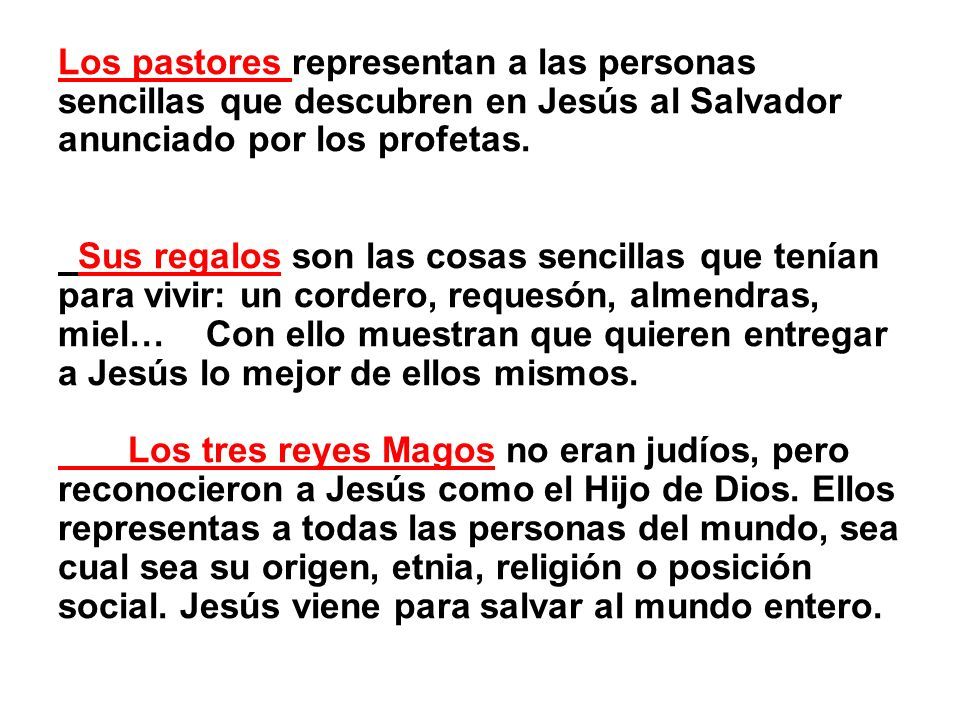 Los pastores representan a las personas sencillas que descubren en Jesús al Salvador anunciado por los profetas.

Sus regalos son las cosas sencillas que tenían para vivir: un cordero, requesón, almendras, miel… Con ello muestran que quieren entregar a Jesús lo mejor de ellos mismos.

Los tres reyes Magos no eran judíos, pero reconocieron a Jesús como el Hijo de Dios. Ellos representas a todas las personas del mundo, sea cual sea su origen, etnia, religión o posición social. Jesús viene para salvar al mundo entero.